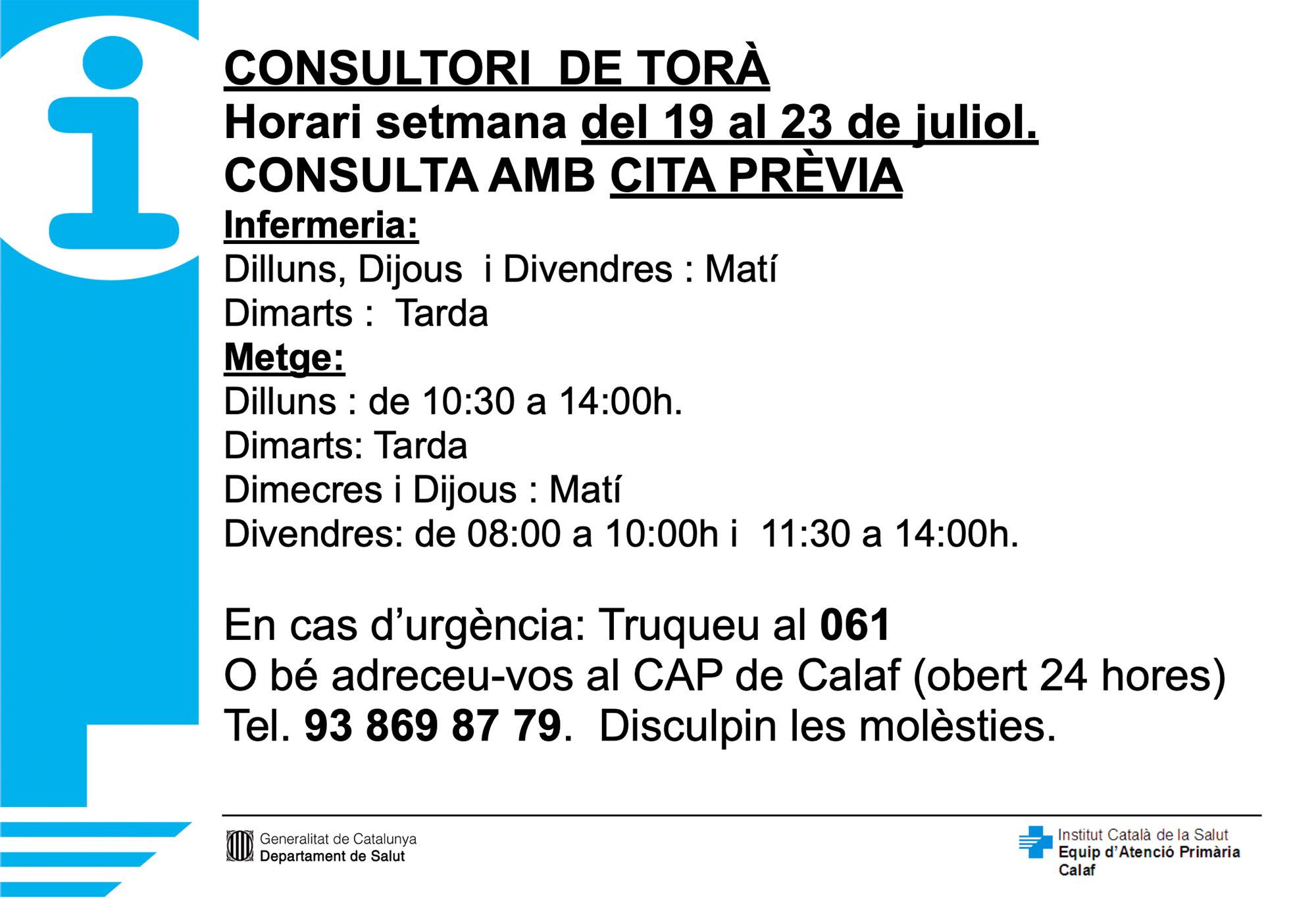 CONSULTORI DE TORÀ
Horari setmana del 19 al 23 de juliol.
CONSULTA AMB CITA PRÈVIA
Infermeria:
Dilluns, Dijous i Divendres : Matí
Dimarts : Tarda
Metge:
Dilluns : de 10:30 a 14:00h.
Dimarts: Tarda
Dimecres i Dijous : Matí
Divendres: de 08:00 a 10:00h i 11:30 a 14:00h.

En cas d'urgència: Truqueu al 061
O bé adreceu-vos al CAP de Calaf (obert 24 hores)
Tel. 93 869 87 79. Disculpin les molèsties.

Generalitat de Catalunya
Departament de Salut

Institut Català de la Salut
Equip d'Atenció Primària
Calaf